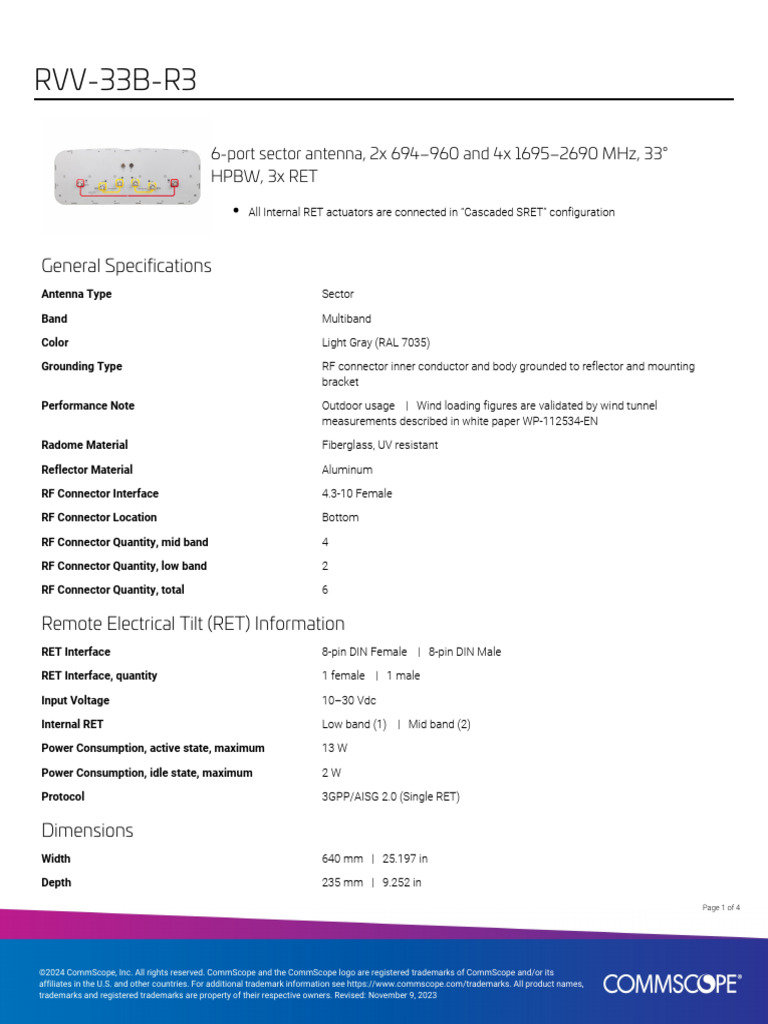 RVV-33B-R3

6-port sector antenna, 2x 694–960 and 4x 1695–2690 MHz, 33° HPBW, 3x RET

• All Internal RET actuators are connected in "Cascaded SRET" configuration

General Specifications

| | |
|---|---|
| Antenna Type | Sector |
| Band | Multiband |
| Color | Light Gray (RAL 7035) |
| Grounding Type | RF connector inner conductor and body grounded to reflector and mounting bracket |
| Performance Note | Outdoor usage \| Wind loading figures are validated by wind tunnel measurements described in white paper WP-112534-EN |
| Radome Material | Fiberglass, UV resistant |
| Reflector Material | Aluminum |
| RF Connector Interface | 4.3-10 Female |
| RF Connector Location | Bottom |
| RF Connector Quantity, mid band | 4 |
| RF Connector Quantity, low band | 2 |
| RF Connector Quantity, total | 6 |

Remote Electrical Tilt (RET) Information

| | |
|---|---|
| RET Interface | 8-pin DIN Female \| 8-pin DIN Male |
| RET Interface, quantity | 1 female \| 1 male |
| Input Voltage | 10–30 Vdc |
| Internal RET | Low band (1) \| Mid band (2) |
| Power Consumption, active state, maximum | 13 W |
| Power Consumption, idle state, maximum | 2 W |
| Protocol | 3GPP/AISG 2.0 (Single RET) |

Dimensions

| | |
|---|---|
| Width | 640 mm \| 25.197 in |
| Depth | 235 mm \| 9.252 in |

Page 1 of 4

©2024 CommScope, Inc. All rights reserved. CommScope and the CommScope logo are registered trademarks of CommScope and/or its affiliates in the U.S. and other countries. For additional trademark information see https://www.commscope.com/trademarks. All product names, trademarks and registered trademarks are property of their respective owners. Revised: November 9, 2023

COMMSCOPE®